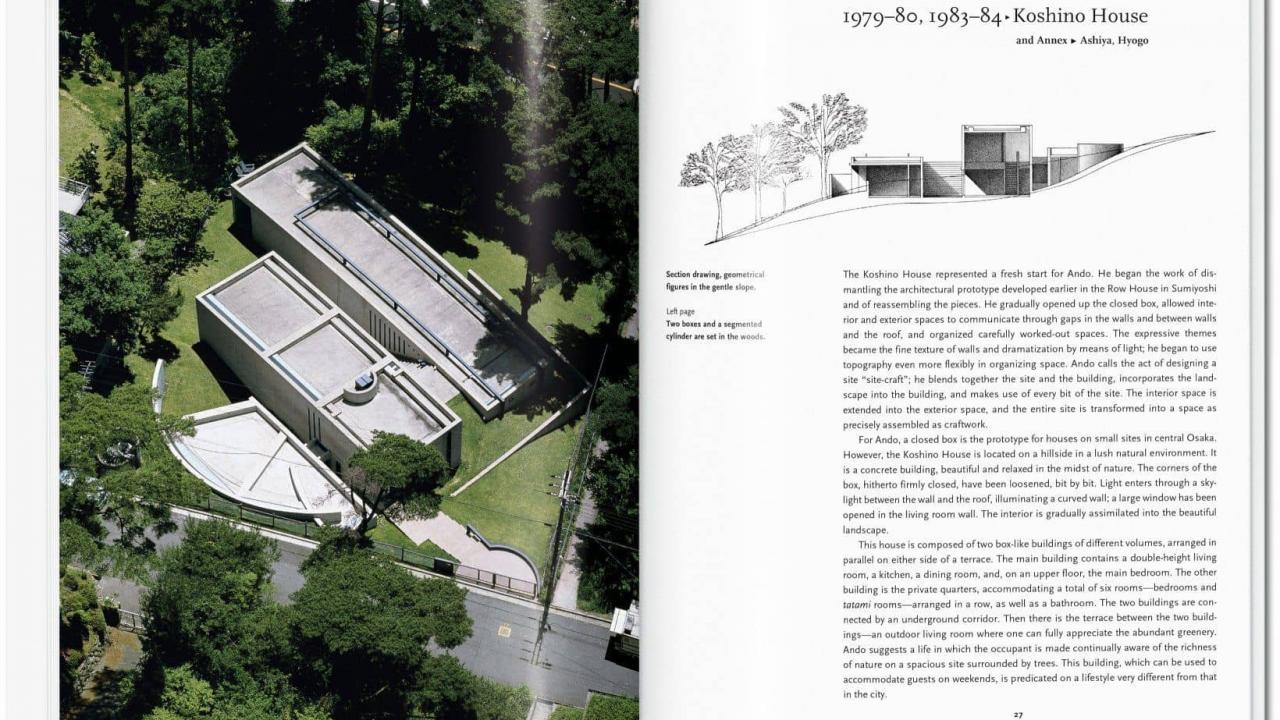 1979–80, 1983–84 • Koshino House

and Annex ▸ Ashiya, Hyogo

Section drawing, geometrical figures in the gentle slope.

Left page
Two boxes and a segmented cylinder are set in the woods.

The Koshino House represented a fresh start for Ando. He began the work of dismantling the architectural prototype developed earlier in the Row House in Sumiyoshi and of reassembling the pieces. He gradually opened up the closed box, allowed interior and exterior spaces to communicate through gaps in the walls and between walls and the roof, and organized carefully worked-out spaces. The expressive themes became the fine texture of walls and dramatization by means of light; he began to use topography even more flexibly in organizing space. Ando calls the act of designing a site "site-craft"; he blends together the site and the building, incorporates the landscape into the building, and makes use of every bit of the site. The interior space is extended into the exterior space, and the entire site is transformed into a space as precisely assembled as craftwork.

For Ando, a closed box is the prototype for houses on small sites in central Osaka. However, the Koshino House is located on a hillside in a lush natural environment. It is a concrete building, beautiful and relaxed in the midst of nature. The corners of the box, hitherto firmly closed, have been loosened, bit by bit. Light enters through a skylight between the wall and the roof, illuminating a curved wall; a large window has been opened in the living room wall. The interior is gradually assimilated into the beautiful landscape.

This house is composed of two box-like buildings of different volumes, arranged in parallel on either side of a terrace. The main building contains a double-height living room, a kitchen, a dining room, and, on an upper floor, the main bedroom. The other building is the private quarters, accommodating a total of six rooms—bedrooms and tatami rooms—arranged in a row, as well as a bathroom. The two buildings are connected by an underground corridor. Then there is the terrace between the two buildings—an outdoor living room where one can fully appreciate the abundant greenery. Ando suggests a life in which the occupant is made continually aware of the richness of nature on a spacious site surrounded by trees. This building, which can be used to accommodate guests on weekends, is predicated on a lifestyle very different from that in the city.

27